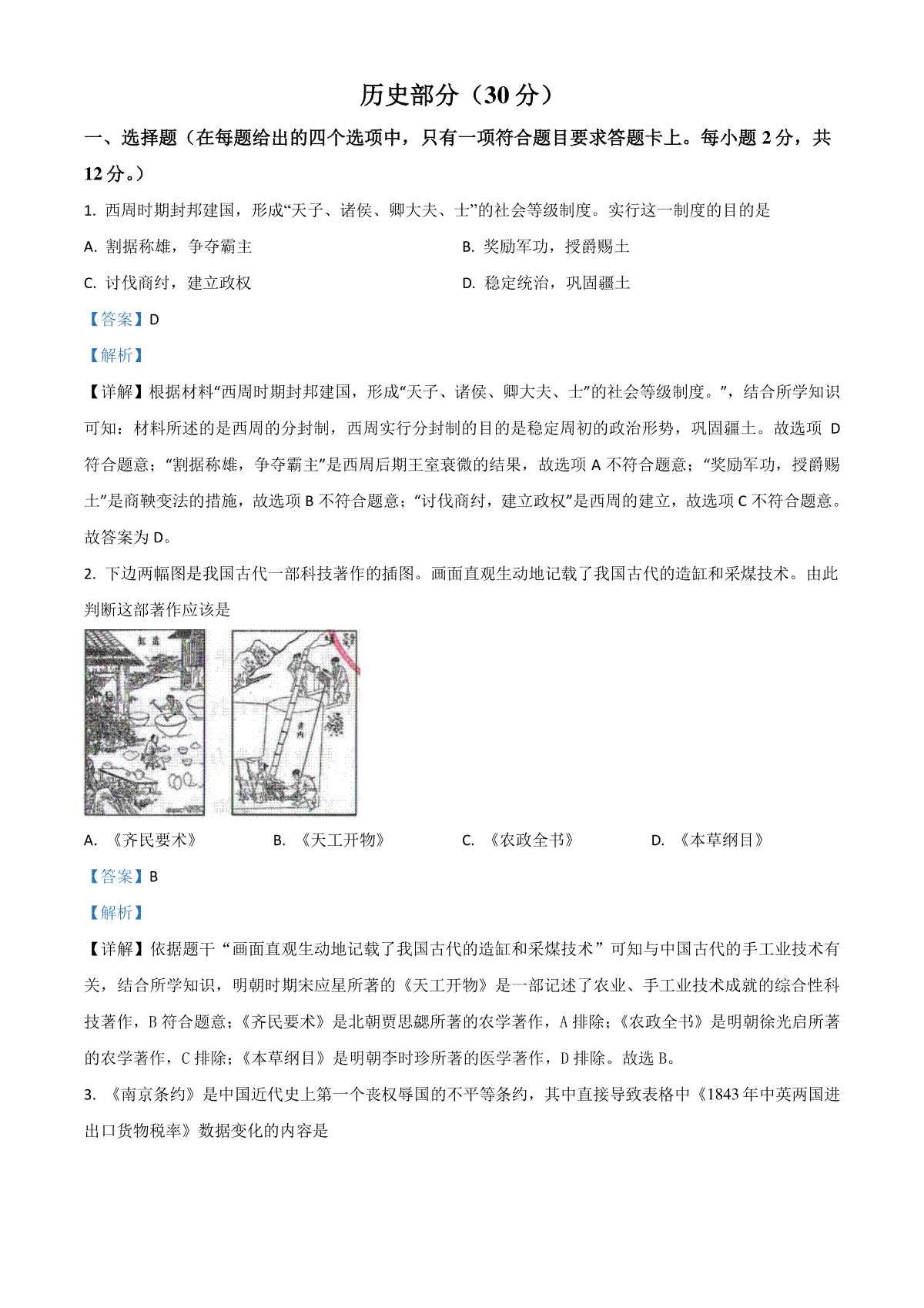 历史部分（30 分）

一、选择题（在每题给出的四个选项中，只有一项符合题目要求答题卡上。每小题 2 分，共 12 分。）

1. 西周时期封邦建国，形成“天子、诸侯、卿大夫、士”的社会等级制度。实行这一制度的目的是

A. 割据称雄，争夺霸主

B. 奖励军功，授爵赐土

C. 讨伐商纣，建立政权

D. 稳定统治，巩固疆土

【答案】D

【解析】

【详解】根据材料“西周时期封邦建国，形成“天子、诸侯、卿大夫、士”的社会等级制度。”，结合所学知识可知：材料所述的是西周的分封制，西周实行分封制的目的是稳定周初的政治形势，巩固疆土。故选项 D 符合题意；“割据称雄，争夺霸主”是西周后期王室衰微的结果，故选项 A 不符合题意；“奖励军功，授爵赐土”是商鞅变法的措施，故选项 B 不符合题意；“讨伐商纣，建立政权”是西周的建立，故选项 C 不符合题意。故答案为 D。

2. 下边两幅图是我国古代一部科技著作的插图。画面直观生动地记载了我国古代的造缸和采煤技术。由此判断这部著作应该是

造缸

A. 《齐民要术》

B. 《天工开物》

C. 《农政全书》

D. 《本草纲目》

【答案】B

【解析】

【详解】依据题干“画面直观生动地记载了我国古代的造缸和采煤技术”可知与中国古代的手工业技术有关，结合所学知识，明朝时期宋应星所著的《天工开物》是一部记述了农业、手工业技术成就的综合性科技著作，B 符合题意；《齐民要术》是北朝贾思勰所著的农学著作，A 排除；《农政全书》是明朝徐光启所著的农学著作，C 排除；《本草纲目》是明朝李时珍所著的医学著作，D 排除。故选 B。

3. 《南京条约》是中国近代史上第一个丧权辱国的不平等条约，其中直接导致表格中《1843 年中英两国进出口货物税率》数据变化的内容是